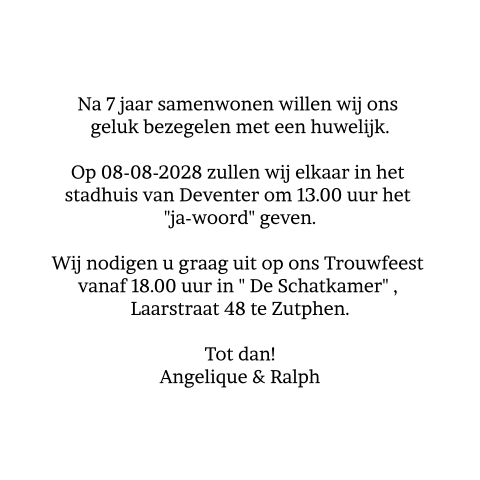 Na 7 jaar samenwonen willen wij ons geluk bezegelen met een huwelijk.

Op 08-08-2028 zullen wij elkaar in het stadhuis van Deventer om 13.00 uur het "ja-woord" geven.

Wij nodigen u graag uit op ons Trouwfeest vanaf 18.00 uur in " De Schatkamer" , Laarstraat 48 te Zutphen.

Tot dan!
Angelique & Ralph